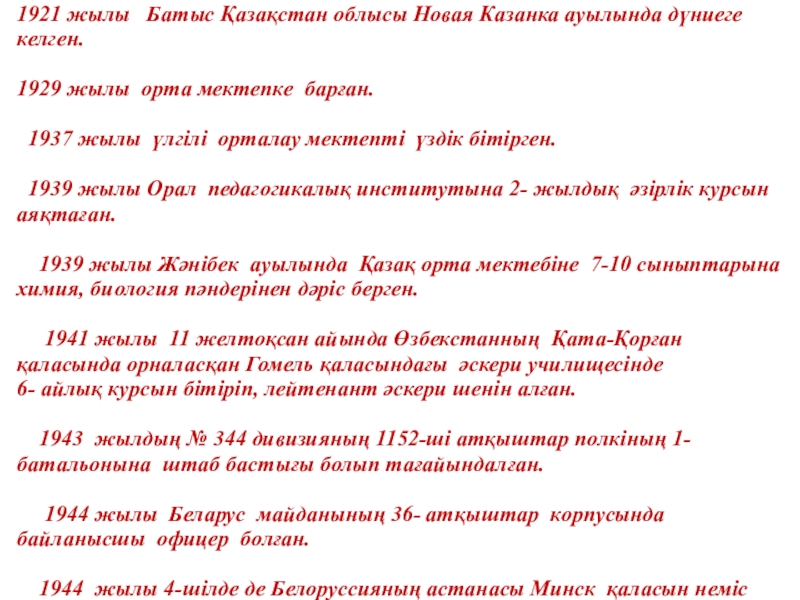 1921 жылы Батыс Қазақстан облысы Новая Казанка ауылында дүниеге келген.

1929 жылы орта мектепке барған.

1937 жылы үлгілі орталау мектепті үздік бітірген.

1939 жылы Орал педагогикалық институтына 2- жылдық әзірлік курсын аяқтаған.

1939 жылы Жәнібек ауылында Қазақ орта мектебіне 7-10 сыныптарына химия, биология пәндерінен дәріс берген.

1941 жылы 11 желтоқсан айында Өзбекстанның Қата-Қорған қаласында орналасқан Гомель қаласындағы әскери училищесінде 6- айлық курсын бітіріп, лейтенант әскери шенін алған.

1943 жылдың № 344 дивизияның 1152-ші атқыштар полкінің 1-батальонына штаб бастығы болып тағайындалған.

1944 жылы Беларус майданының 36- атқыштар корпусында байланысшы офицер болған.

1944 жылы 4-шілде де Белоруссияның астанасы Минск қаласын неміс